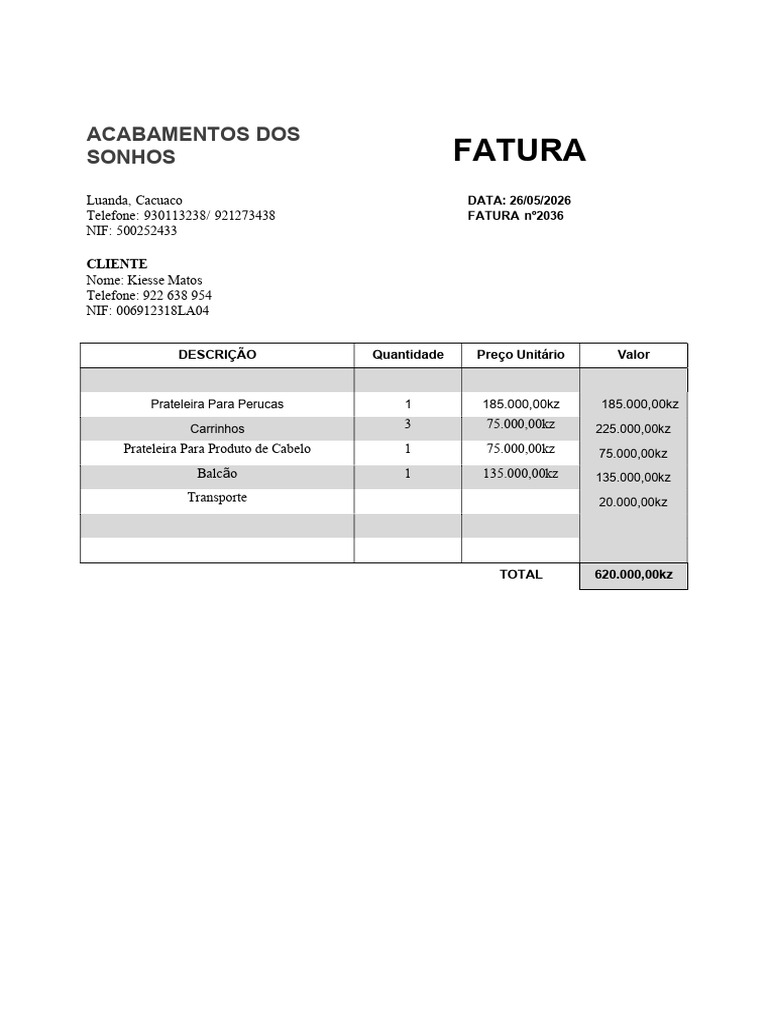 ACABAMENTOS DOS SONHOS

FATURA

Luanda, Cacuaco
Telefone: 930113238/ 921273438
NIF: 500252433

DATA: 26/05/2026
FATURA nº2036

CLIENTE
Nome: Kiesse Matos
Telefone: 922 638 954
NIF: 006912318LA04

| DESCRIÇÃO | Quantidade | Preço Unitário | Valor |
|---|---|---|---|
| | | | |
| Prateleira Para Perucas | 1 | 185.000,00kz | 185.000,00kz |
| Carrinhos | 3 | 75.000,00kz | 225.000,00kz |
| Prateleira Para Produto de Cabelo | 1 | 75.000,00kz | 75.000,00kz |
| Balcão | 1 | 135.000,00kz | 135.000,00kz |
| Transporte | | | 20.000,00kz |
| | | | |
| | | | |
| | | TOTAL | 620.000,00kz |